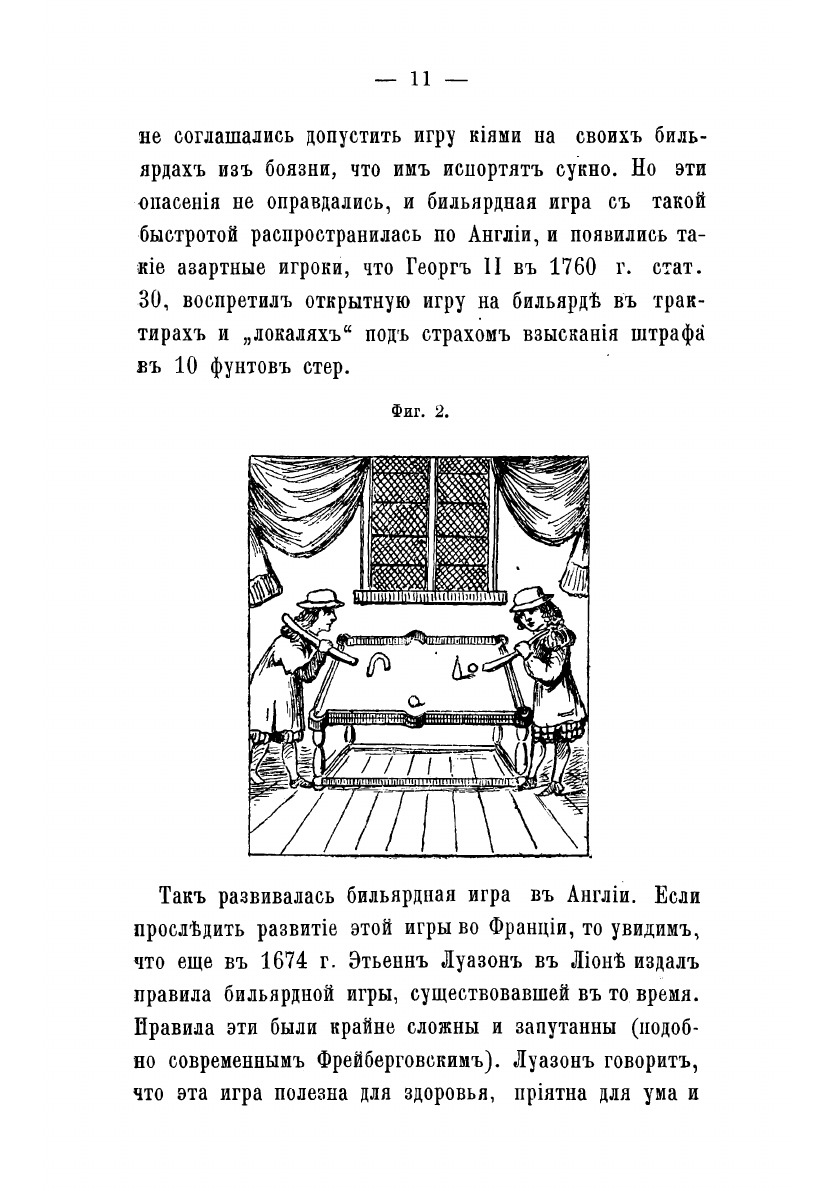 — 11 —

не соглашались допустить игру кіями на своихъ бильярдахъ изъ боязни, что имъ испортятъ сукно. Но эти опасенія не оправдались, и бильярдная игра съ такой быстротой распространилась по Англіи, и появились такіе азартные игроки, что Георгъ II въ 1760 г. стат. 30, воспретилъ открытную игру на бильярдѣ въ трактирахъ и „локаляхъ“ подъ страхомъ взысканія штрафа въ 10 фунтовъ стер.

Фиг. 2.

Такъ развивалась бильярдная игра въ Англіи. Если прослѣдить развитіе этой игры во Франціи, то увидимъ, что еще въ 1674 г. Этьеннъ Луазонъ въ Ліонѣ издалъ правила бильярдной игры, существовавшей въ то время. Правила эти были крайне сложны и запутанны (подобно современнымъ Фрейберговскимъ). Луазонъ говоритъ, что эта игра полезна для здоровья, пріятна для ума и